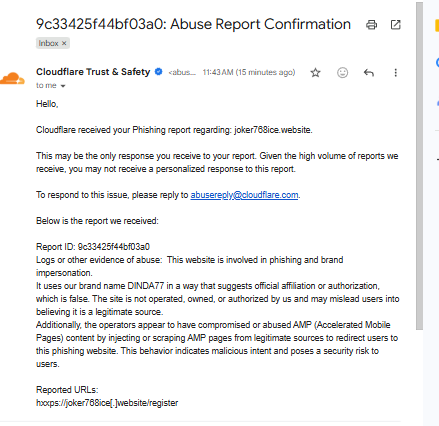 9c33425f44bf03a0: Abuse Report Confirmation

Inbox ×

Cloudflare Trust & Safety <abus... 11:43 AM (15 minutes ago)

to me

Hello,

Cloudflare received your Phishing report regarding: joker768ice.website.

This may be the only response you receive to your report. Given the high volume of reports we receive, you may not receive a personalized response to this report.

To respond to this issue, please reply to abusereply@cloudflare.com.

Below is the report we received:

Report ID: 9c33425f44bf03a0
Logs or other evidence of abuse: This website is involved in phishing and brand impersonation.
It uses our brand name DINDA77 in a way that suggests official affiliation or authorization, which is false. The site is not operated, owned, or authorized by us and may mislead users into believing it is a legitimate source.
Additionally, the operators appear to have compromised or abused AMP (Accelerated Mobile Pages) content by injecting or scraping AMP pages from legitimate sources to redirect users to this phishing website. This behavior indicates malicious intent and poses a security risk to users.

Reported URLs:
hxxps://joker768ice[.]website/register